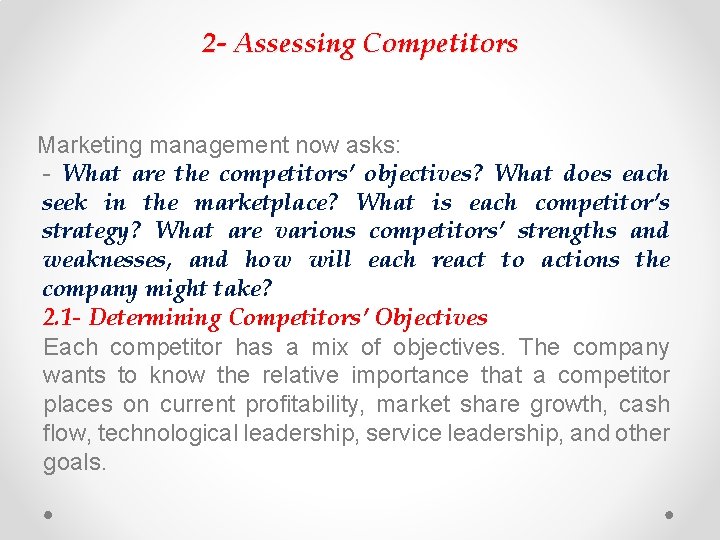 2- Assessing Competitors

Marketing management now asks:
- What are the competitors' objectives? What does each seek in the marketplace? What is each competitor's strategy? What are various competitors' strengths and weaknesses, and how will each react to actions the company might take?
2.1- Determining Competitors' Objectives
Each competitor has a mix of objectives. The company wants to know the relative importance that a competitor places on current profitability, market share growth, cash flow, technological leadership, service leadership, and other goals.